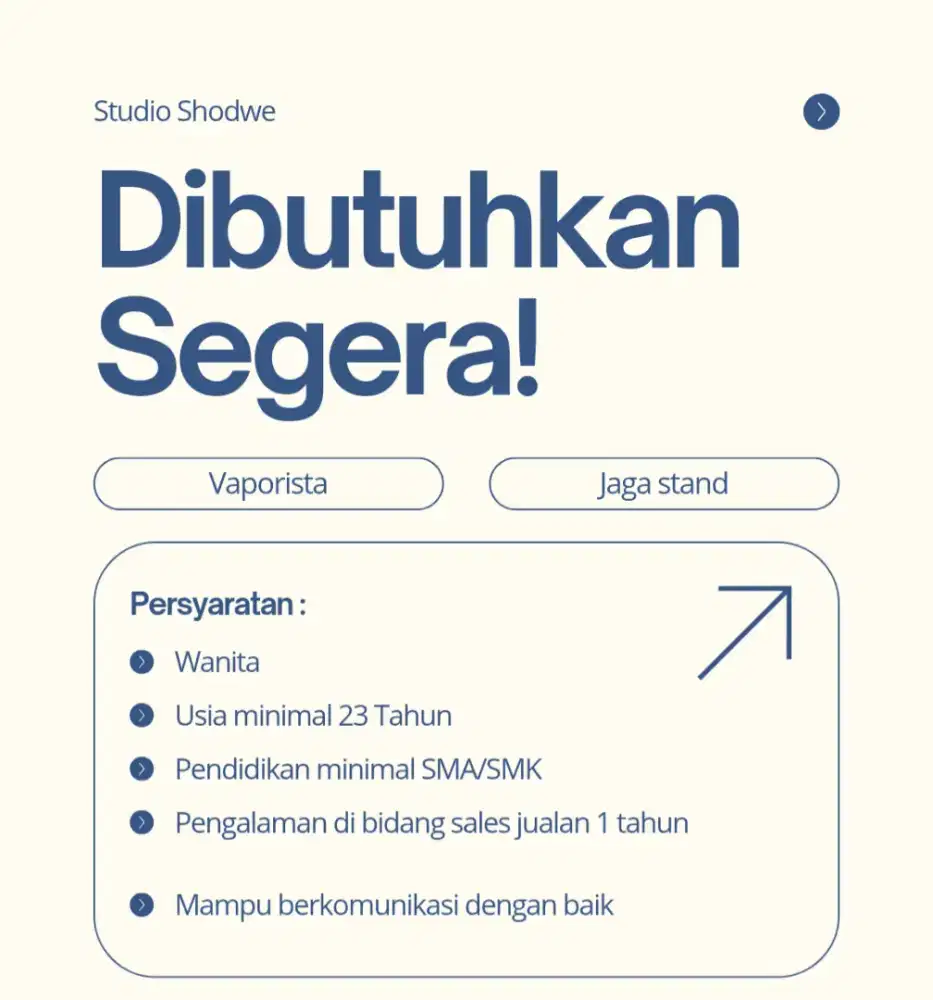 Studio Shodwe

Dibutuhkan Segera!

Vaporista

Jaga stand

Persyaratan :

Wanita

Usia minimal 23 Tahun

Pendidikan minimal SMA/SMK

Pengalaman di bidang sales jualan 1 tahun

Mampu berkomunikasi dengan baik